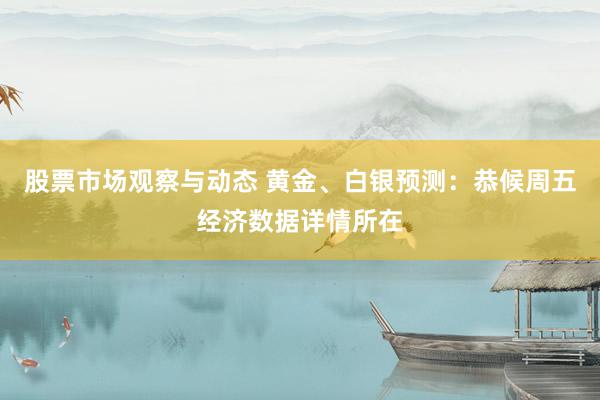 股票市场观察与动态 黄金、白银预测：恭候周五经济数据详情所在